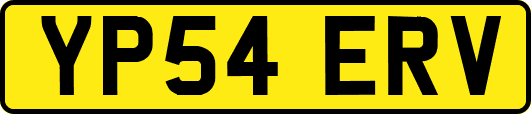 YP54 ERV